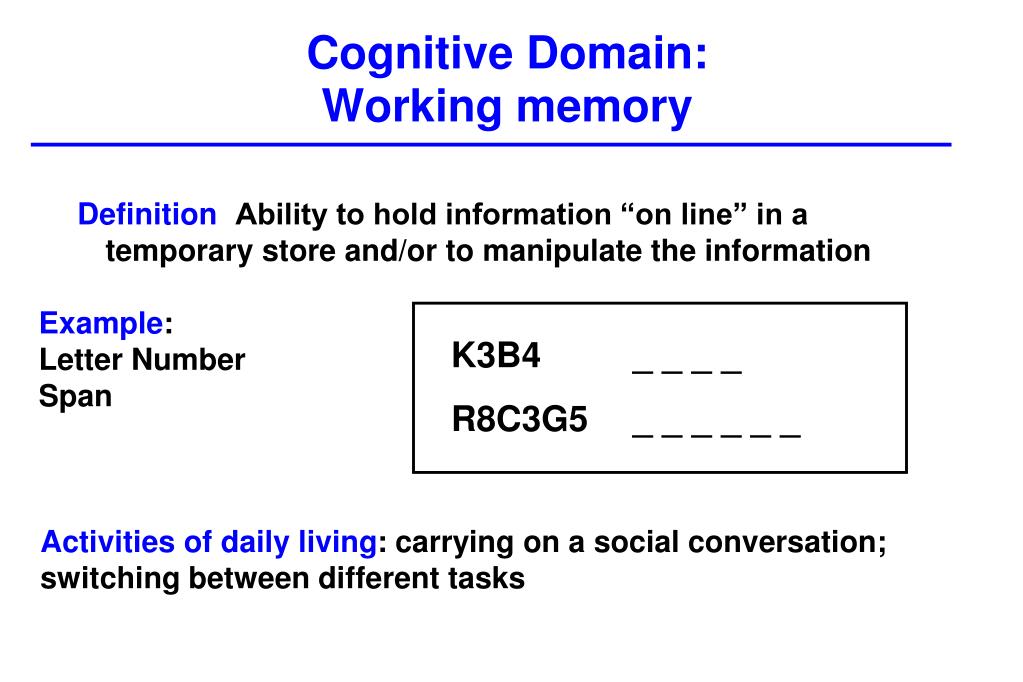 Cognitive Domain:
Working memory

Definition Ability to hold information “on line” in a temporary store and/or to manipulate the information

Example:
Letter Number Span

K3B4 _ _ _ _
R8C3G5 _ _ _ _ _ _

Activities of daily living: carrying on a social conversation; switching between different tasks